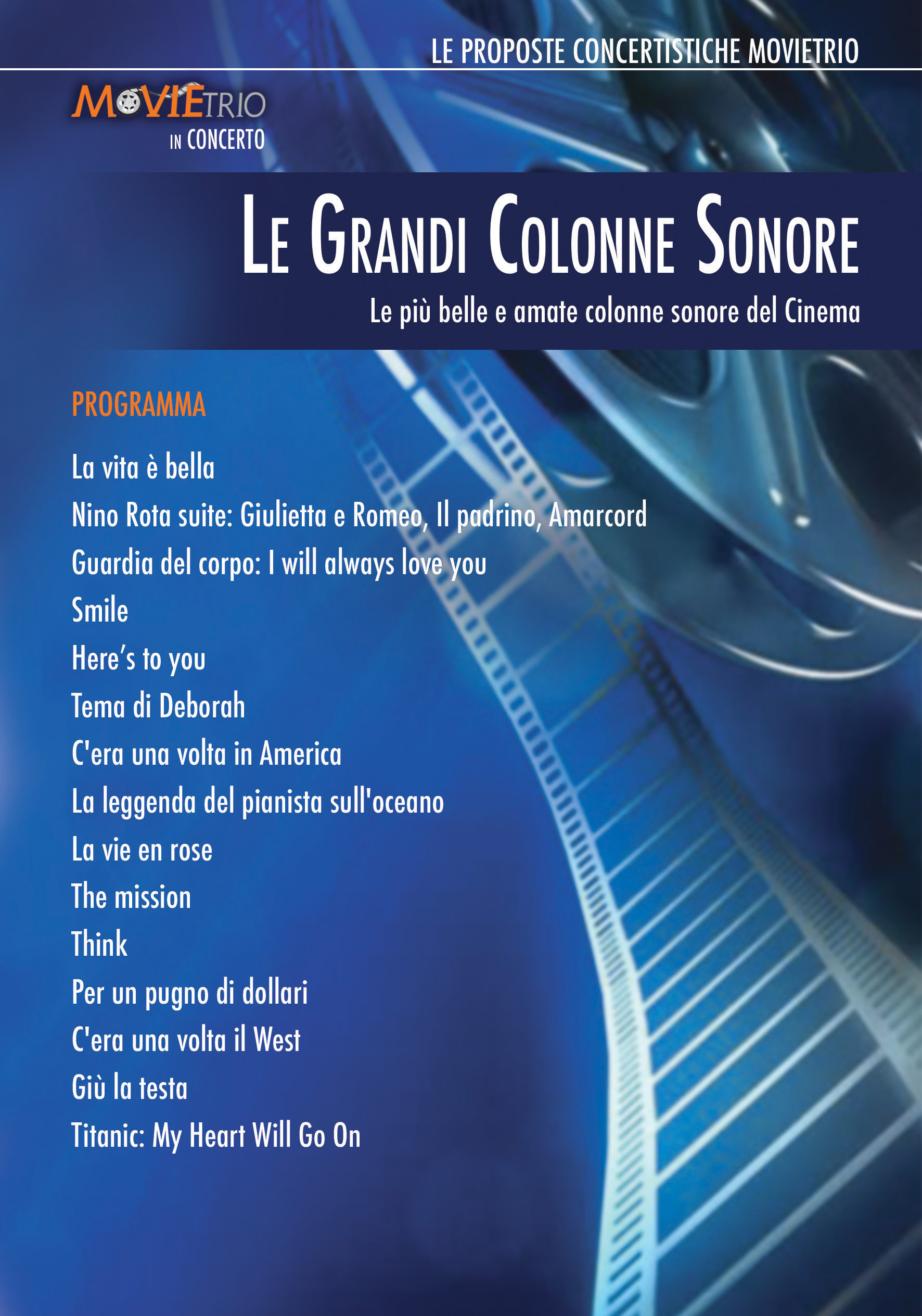 LE PROPOSTE CONCERTISTICHE MOVIETRIO

MOVIETRIO
IN CONCERTO

LE GRANDI COLONNE SONORE

Le più belle e amate colonne sonore del Cinema

PROGRAMMA

La vita è bella
Nino Rota suite: Giulietta e Romeo, Il padrino, Amarcord
Guardia del corpo: I will always love you
Smile
Here's to you
Tema di Deborah
C'era una volta in America
La leggenda del pianista sull'oceano
La vie en rose
The mission
Think
Per un pugno di dollari
C'era una volta il West
Giù la testa
Titanic: My Heart Will Go On